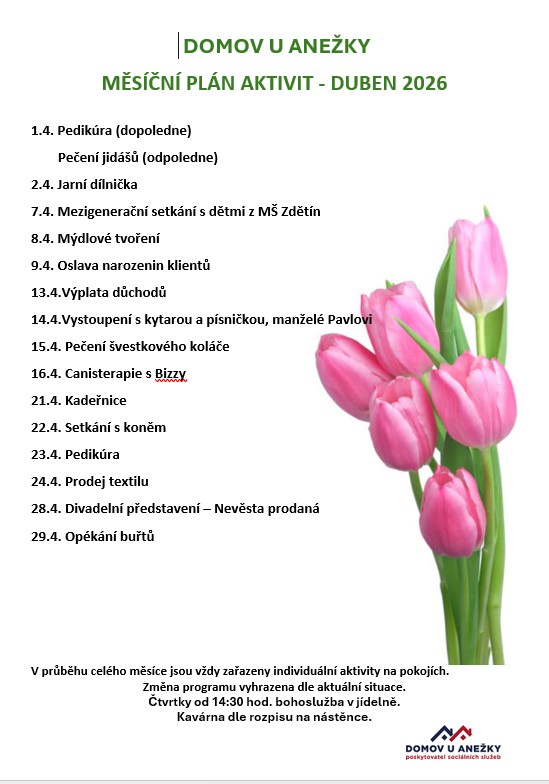 DOMOV U ANEŽKY

MĚSÍČNÍ PLÁN AKTIVIT - DUBEN 2026

1.4. Pedikúra (dopoledne)

Pečení jidášů (odpoledne)

2.4. Jarní dílnička

7.4. Mezigenerační setkání s dětmi z MŠ Zdětín

8.4. Mýdlové tvoření

9.4. Oslava narozenin klientů

13.4.Výplata důchodů

14.4.Vystoupení s kytarou a písničkou, manželé Pavlovi

15.4. Pečení švestkového koláče

16.4. Canisterapie s Bizzy

21.4. Kadeřnice

22.4. Setkání s koněm

23.4. Pedikúra

24.4. Prodej textilu

28.4. Divadelní představení – Nevěsta prodaná

29.4. Opékání buřtů

V průběhu celého měsíce jsou vždy zařazeny individuální aktivity na pokojích.
Změna programu vyhrazena dle aktuální situace.
Čtvrtky od 14:30 hod. bohoslužba v jídelně.
Kavárna dle rozpisu na nástěnce.

DOMOV U ANEŽKY
poskytovatel sociálních služeb